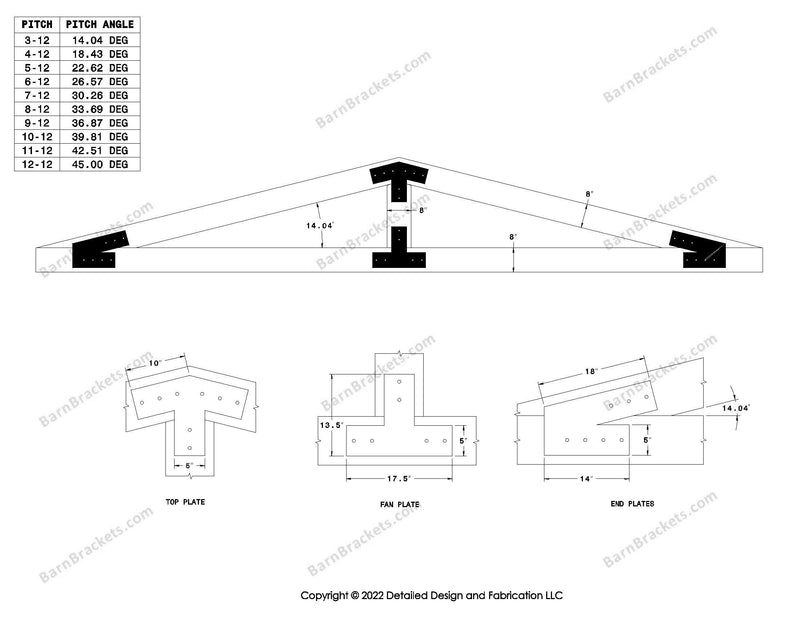 | PITCH | PITCH ANGLE |
|---|---|
| 3-12 | 14.04 DEG |
| 4-12 | 18.43 DEG |
| 5-12 | 22.62 DEG |
| 6-12 | 26.57 DEG |
| 7-12 | 30.26 DEG |
| 8-12 | 33.69 DEG |
| 9-12 | 36.87 DEG |
| 10-12 | 39.81 DEG |
| 11-12 | 42.51 DEG |
| 12-12 | 45.00 DEG |

BarnBrackets.com

14.04°

8"

8"

8"

10"

5"

TOP PLATE

13.5"

5"

17.5"

FAN PLATE

18"

14.04°

5"

14"

END PLATES

Copyright © 2022 Detailed Design and Fabrication LLC